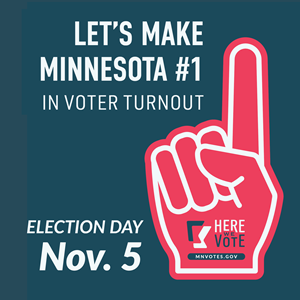 LET'S MAKE MINNESOTA #1
IN VOTER TURNOUT

ELECTION DAY
Nov. 5

HERE WE VOTE
MNVOTES.GOV